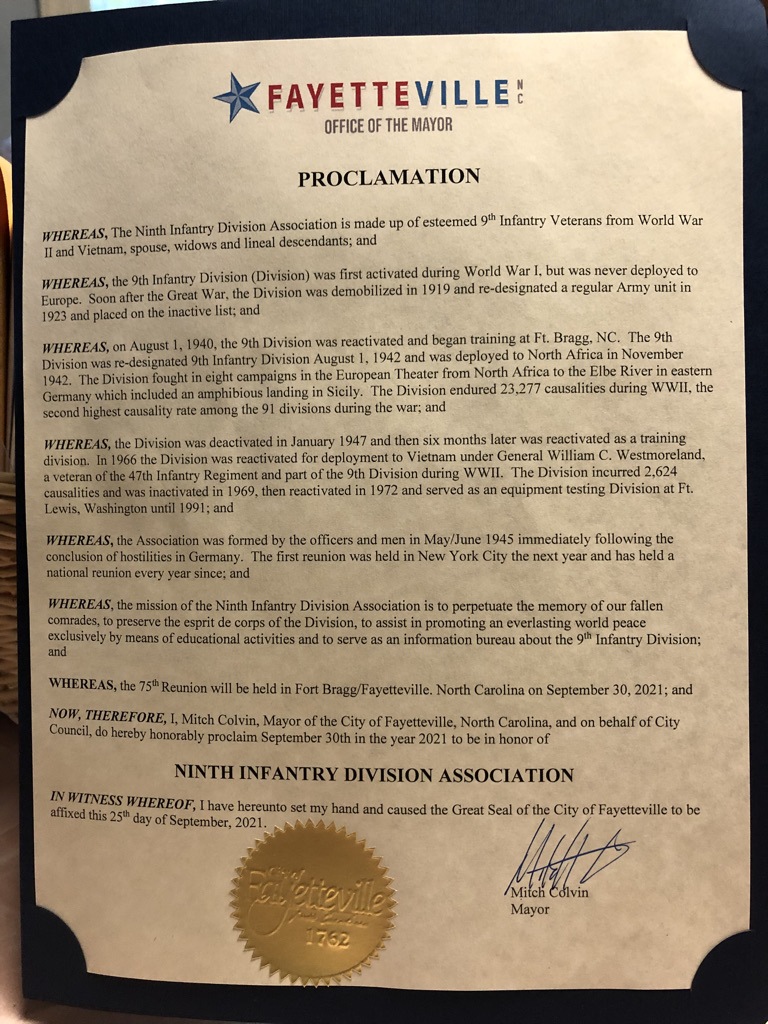 FAYETTEVILLE NC
OFFICE OF THE MAYOR

PROCLAMATION

WHEREAS, The Ninth Infantry Division Association is made up of esteemed 9th Infantry Veterans from World War II and Vietnam, spouse, widows and lineal descendants; and

WHEREAS, the 9th Infantry Division (Division) was first activated during World War I, but was never deployed to Europe. Soon after the Great War, the Division was demobilized in 1919 and re-designated a regular Army unit in 1923 and placed on the inactive list; and

WHEREAS, on August 1, 1940, the 9th Division was reactivated and began training at Ft. Bragg, NC. The 9th Division was re-designated 9th Infantry Division August 1, 1942 and was deployed to North Africa in November 1942. The Division fought in eight campaigns in the European Theater from North Africa to the Elbe River in eastern Germany which included an amphibious landing in Sicily. The Division endured 23,277 causalities during WWII, the second highest causality rate among the 91 divisions during the war; and

WHEREAS, the Division was deactivated in January 1947 and then six months later was reactivated as a training division. In 1966 the Division was reactivated for deployment to Vietnam under General William C. Westmoreland, a veteran of the 47th Infantry Regiment and part of the 9th Division during WWII. The Division incurred 2,624 causalities and was inactivated in 1969, then reactivated in 1972 and served as an equipment testing Division at Ft. Lewis, Washington until 1991; and

WHEREAS, the Association was formed by the officers and men in May/June 1945 immediately following the conclusion of hostilities in Germany. The first reunion was held in New York City the next year and has held a national reunion every year since; and

WHEREAS, the mission of the Ninth Infantry Division Association is to perpetuate the memory of our fallen comrades, to preserve the esprit de corps of the Division, to assist in promoting an everlasting world peace exclusively by means of educational activities and to serve as an information bureau about the 9th Infantry Division; and

WHEREAS, the 75th Reunion will be held in Fort Bragg/Fayetteville. North Carolina on September 30, 2021; and

NOW, THEREFORE, I, Mitch Colvin, Mayor of the City of Fayetteville, North Carolina, and on behalf of City Council, do hereby honorably proclaim September 30th in the year 2021 to be in honor of

NINTH INFANTRY DIVISION ASSOCIATION

IN WITNESS WHEREOF, I have hereunto set my hand and caused the Great Seal of the City of Fayetteville to be affixed this 25th day of September, 2021.

City of Fayetteville North Carolina 1762

Mitch Colvin
Mayor